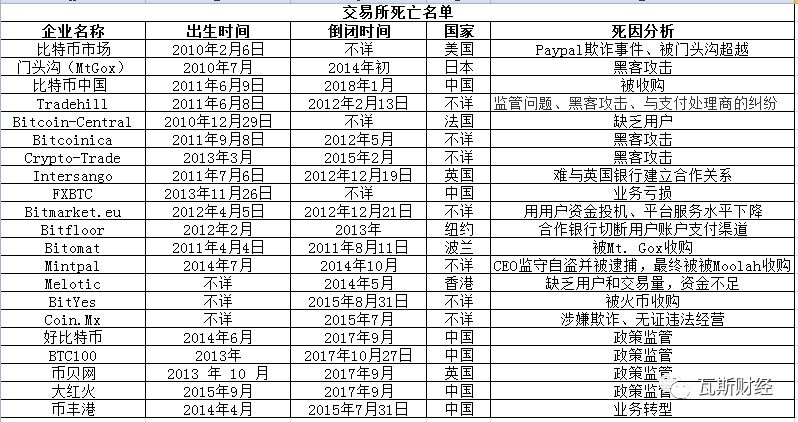 交易所死亡名单

| 企业名称 | 出生时间 | 倒闭时间 | 国家 | 死因分析 |
|---|---|---|---|---|
| 比特币市场 | 2010年2月6日 | 不详 | 美国 | Paypal欺诈事件、被门头沟超越 |
| 门头沟（MtGox） | 2010年7月 | 2014年初 | 日本 | 黑客攻击 |
| 比特币中国 | 2011年6月9日 | 2018年1月 | 中国 | 被收购 |
| Tradehill | 2011年6月8日 | 2012年2月13日 | 不详 | 监管问题、黑客攻击、与支付处理商的纠纷 |
| Bitcoin-Central | 2010年12月29日 | 不详 | 法国 | 缺乏用户 |
| Bitcoinica | 2011年9月8日 | 2012年5月 | 不详 | 黑客攻击 |
| Crypto-Trade | 2013年3月 | 2015年2月 | 不详 | 黑客攻击 |
| Intersango | 2011年7月6日 | 2012年12月19日 | 英国 | 难与英国银行建立合作关系 |
| FXBTC | 2013年11月26日 | 不详 | 中国 | 业务亏损 |
| Bitmarket.eu | 2012年4月5日 | 2012年12月21日 | 不详 | 用用户资金投机、平台服务水平下降 |
| Bitfloor | 2012年2月 | 2013年 | 纽约 | 合作银行切断用户账户支付渠道 |
| Bitomat | 2011年4月4日 | 2011年8月11日 | 波兰 | 被Mt. Gox收购 |
| Mintpal | 2014年7月 | 2014年10月 | 不详 | CEO监守自盗并被逮捕，最终被被Moolah收购 |
| Melotic | 不详 | 2014年5月 | 香港 | 缺乏用户和交易量，资金不足 |
| BitYes | 不详 | 2015年8月31日 | 不详 | 被火币收购 |
| Coin.Mx | 不详 | 2015年7月 | 不详 | 涉嫌欺诈、无证违法经营 |
| 好比特币 | 2014年6月 | 2017年9月 | 中国 | 政策监管 |
| BTC100 | 2013年 | 2017年10月27日 | 中国 | 政策监管 |
| 币贝网 | 2013 年 10 月 | 2017年9月 | 英国 | 政策监管 |
| 大红火 | 2015年9月 | 2017年9月 | 中国 | 政策监管 |
| 币丰港 | 2014年4月 | 2015年7月31日 | 中国 | 业务转型 |

瓦斯财经